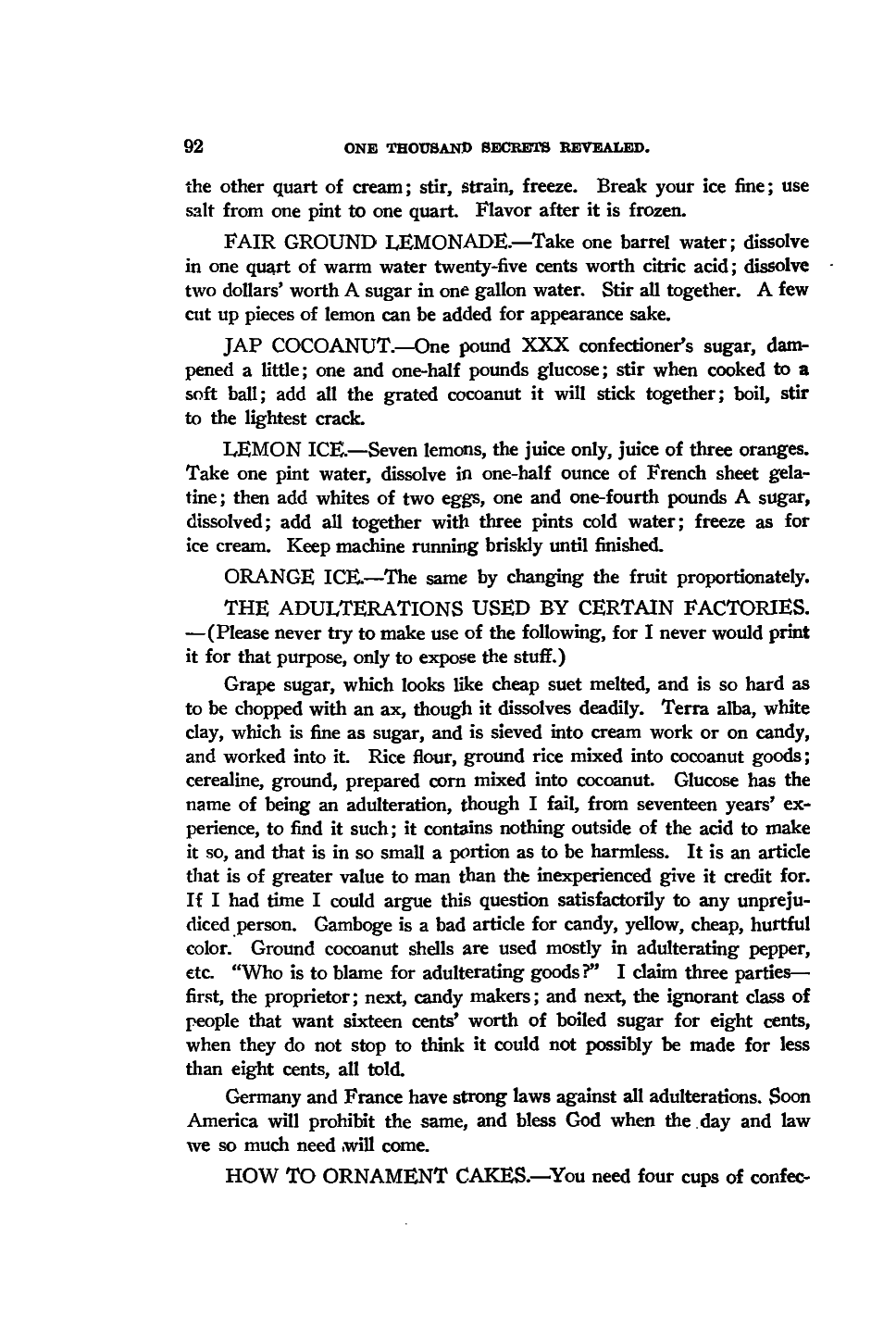 92 ONE THOUSAND SECRETS REVEALED.

the other quart of cream; stir, strain, freeze. Break your ice fine; use salt from one pint to one quart. Flavor after it is frozen.

FAIR GROUND LEMONADE.—Take one barrel water; dissolve in one quart of warm water twenty-five cents worth citric acid; dissolve two dollars' worth A sugar in one gallon water. Stir all together. A few cut up pieces of lemon can be added for appearance sake.

JAP COCOANUT.—One pound XXX confectioner's sugar, dampened a little; one and one-half pounds glucose; stir when cooked to a soft ball; add all the grated cocoanut it will stick together; boil, stir to the lightest crack.

LEMON ICE.—Seven lemons, the juice only, juice of three oranges. Take one pint water, dissolve in one-half ounce of French sheet gelatine; then add whites of two eggs, one and one-fourth pounds A sugar, dissolved; add all together with three pints cold water; freeze as for ice cream. Keep machine running briskly until finished.

ORANGE ICE.—The same by changing the fruit proportionately.

THE ADULTERATIONS USED BY CERTAIN FACTORIES. —(Please never try to make use of the following, for I never would print it for that purpose, only to expose the stuff.)

Grape sugar, which looks like cheap suet melted, and is so hard as to be chopped with an ax, though it dissolves deadily. Terra alba, white clay, which is fine as sugar, and is sieved into cream work or on candy, and worked into it. Rice flour, ground rice mixed into cocoanut goods; cerealine, ground, prepared corn mixed into cocoanut. Glucose has the name of being an adulteration, though I fail, from seventeen years' experience, to find it such; it contains nothing outside of the acid to make it so, and that is in so small a portion as to be harmless. It is an article that is of greater value to man than the inexperienced give it credit for. If I had time I could argue this question satisfactorily to any unprejudiced person. Gamboge is a bad article for candy, yellow, cheap, hurtful color. Ground cocoanut shells are used mostly in adulterating pepper, etc. "Who is to blame for adulterating goods?" I claim three parties—first, the proprietor; next, candy makers; and next, the ignorant class of people that want sixteen cents' worth of boiled sugar for eight cents, when they do not stop to think it could not possibly be made for less than eight cents, all told.

Germany and France have strong laws against all adulterations. Soon America will prohibit the same, and bless God when the day and law we so much need will come.

HOW TO ORNAMENT CAKES.—You need four cups of confec-